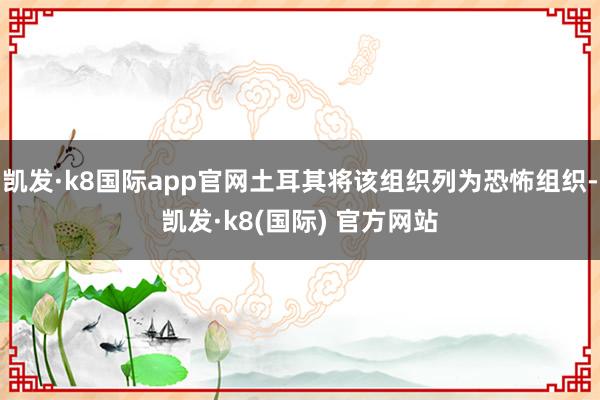 凯发·k8国际app官网土耳其将该组织列为恐怖组织-凯发·k8(国际) 官方网站